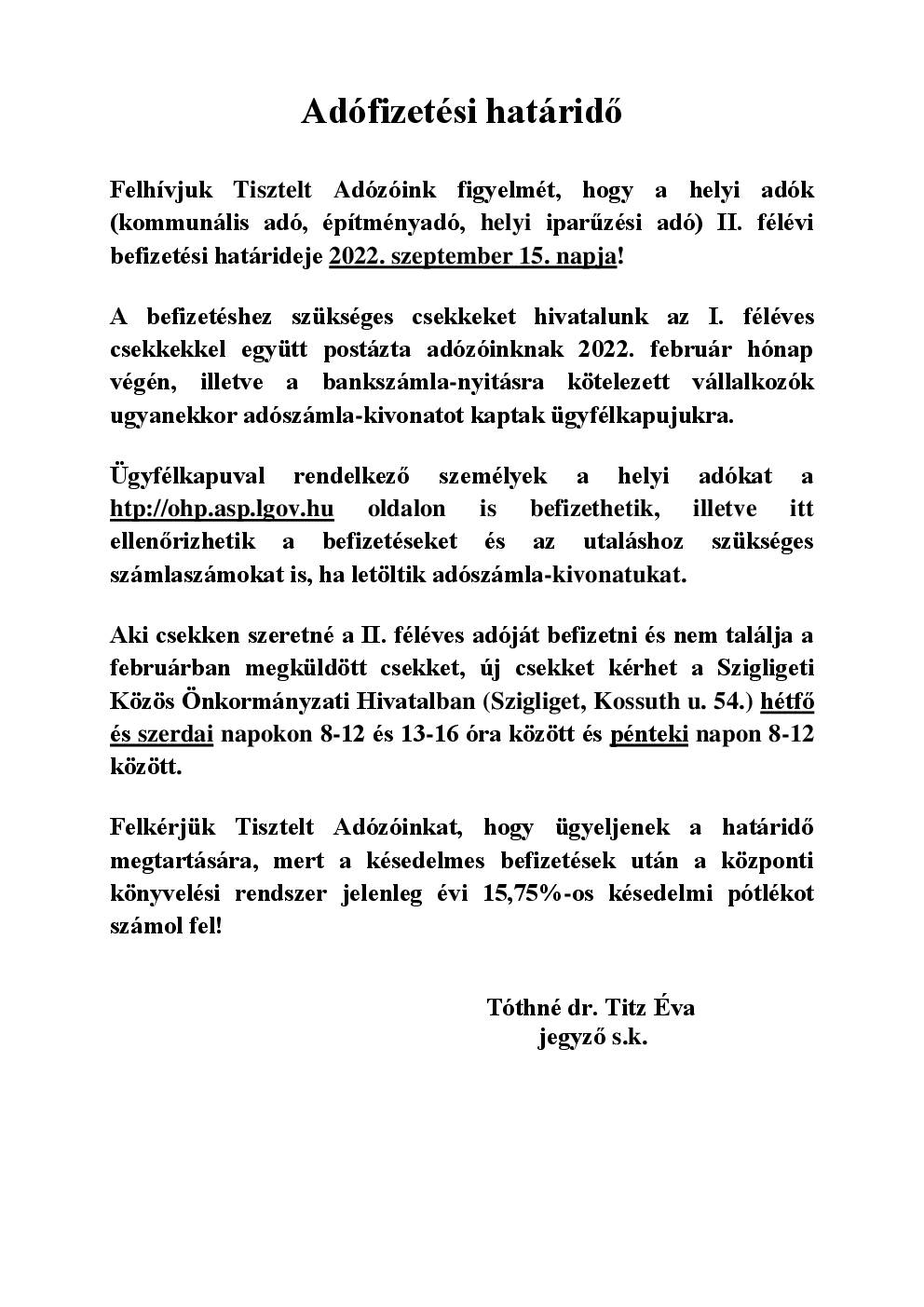 Adófizetési határidő

Felhívjuk Tisztelt Adózóink figyelmét, hogy a helyi adók (kommunális adó, építményadó, helyi iparűzési adó) II. félévi befizetési határideje 2022. szeptember 15. napja!

A befizetéshez szükséges csekkeket hivatalunk az I. féléves csekkekkel együtt postázta adózóinknak 2022. február hónap végén, illetve a bankszámla-nyitásra kötelezett vállalkozók ugyanekkor adószámla-kivonatot kaptak ügyfélkapujukra.

Ügyfélkapuval rendelkező személyek a helyi adókat a http://ohp.asp.lgov.hu oldalon is befizethetik, illetve itt ellenőrizhetik a befizetéseket és az utaláshoz szükséges számlaszámokat is, ha letöltik adószámla-kivonatukat.

Aki csekken szeretné a II. féléves adóját befizetni és nem találja a februárban megküldött csekket, új csekket kérhet a Szigligeti Közös Önkormányzati Hivatalban (Szigliget, Kossuth u. 54.) hétfő és szerdai napokon 8-12 és 13-16 óra között és pénteki napon 8-12 között.

Felkérjük Tisztelt Adózóinkat, hogy ügyeljenek a határidő megtartására, mert a késedelmes befizetések után a központi könyvelési rendszer jelenleg évi 15,75%-os késedelmi pótlékot számol fel!

Tóthné dr. Titz Éva
jegyző s.k.